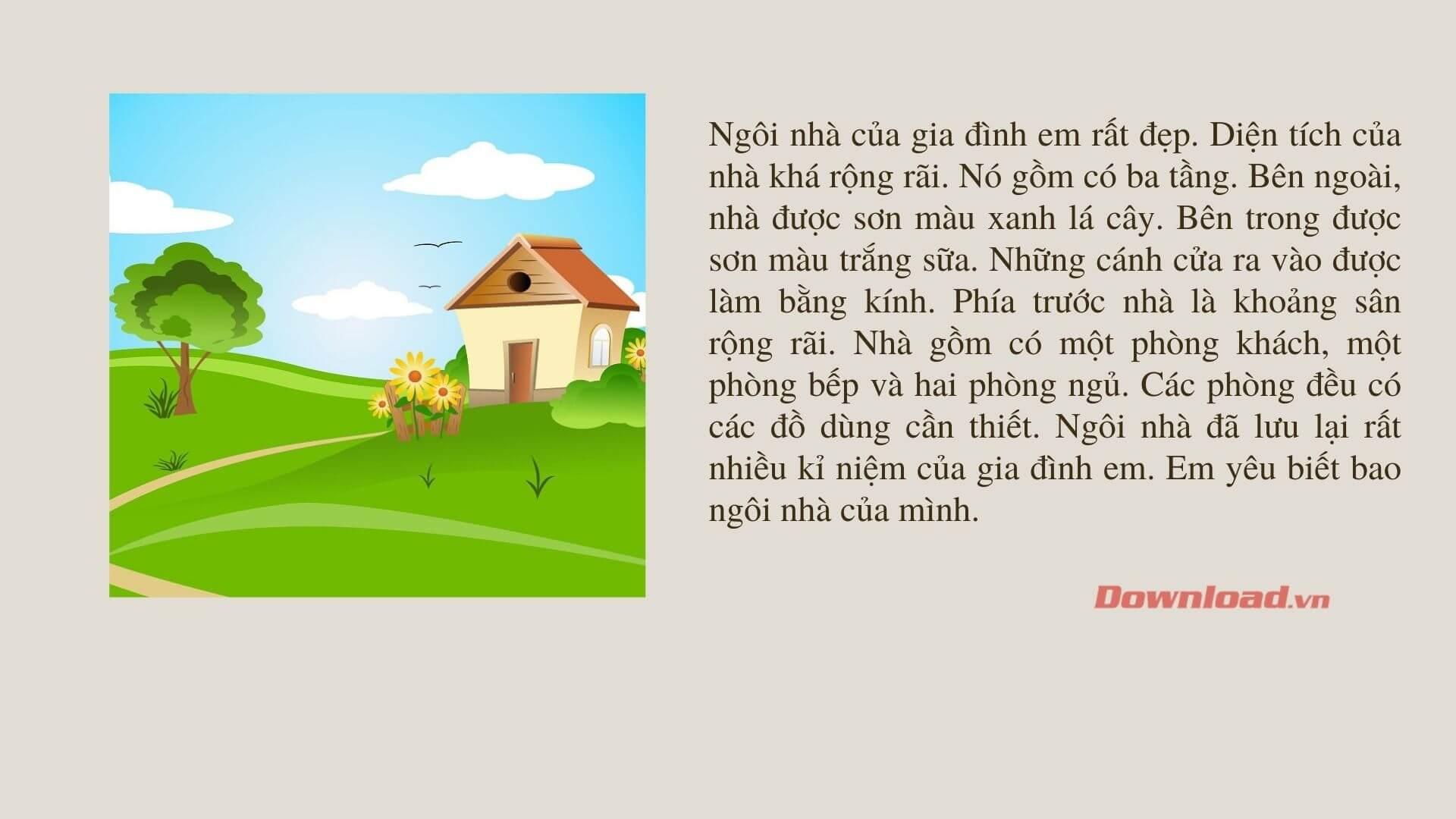 Ngôi nhà của gia đình em rất đẹp. Diện tích của nhà khá rộng rãi. Nó gồm có ba tầng. Bên ngoài, nhà được sơn màu xanh lá cây. Bên trong được sơn màu trắng sữa. Những cánh cửa ra vào được làm bằng kính. Phía trước nhà là khoảng sân rộng rãi. Nhà gồm có một phòng khách, một phòng bếp và hai phòng ngủ. Các phòng đều có các đồ dùng cần thiết. Ngôi nhà đã lưu lại rất nhiều kỉ niệm của gia đình em. Em yêu biết bao ngôi nhà của mình.

Download.vn